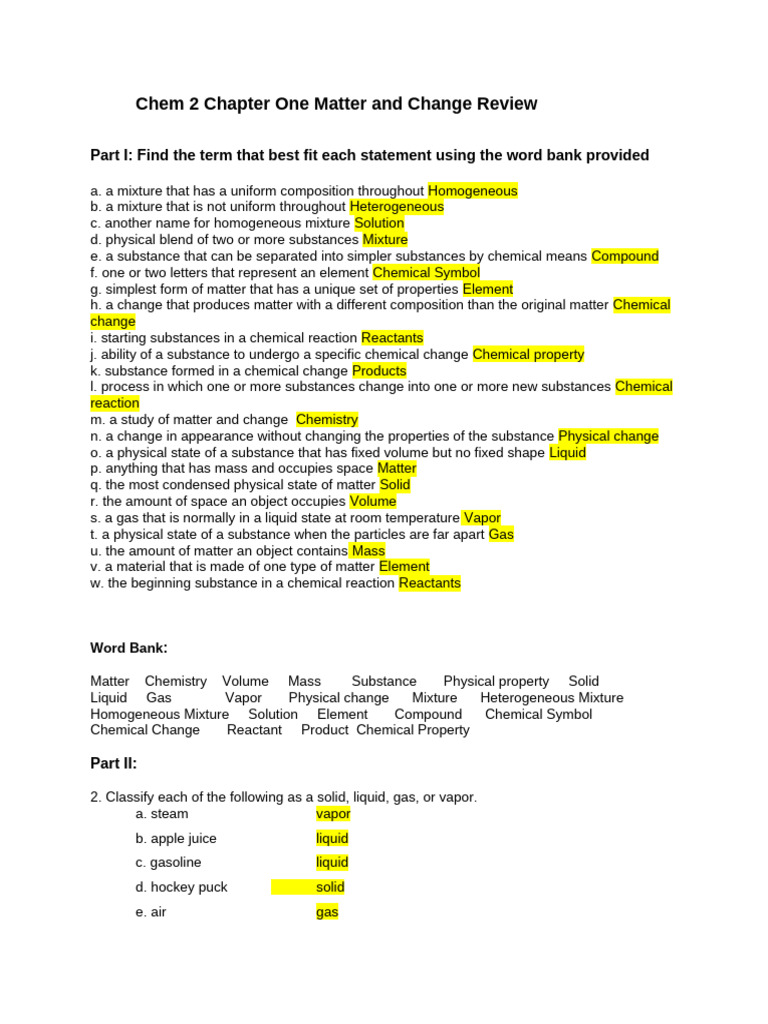 Chem 2 Chapter One Matter and Change Review

Part I: Find the term that best fit each statement using the word bank provided

a. a mixture that has a uniform composition throughout Homogeneous
b. a mixture that is not uniform throughout Heterogeneous
c. another name for homogeneous mixture Solution
d. physical blend of two or more substances Mixture
e. a substance that can be separated into simpler substances by chemical means Compound
f. one or two letters that represent an element Chemical Symbol
g. simplest form of matter that has a unique set of properties Element
h. a change that produces matter with a different composition than the original matter Chemical change
i. starting substances in a chemical reaction Reactants
j. ability of a substance to undergo a specific chemical change Chemical property
k. substance formed in a chemical change Products
l. process in which one or more substances change into one or more new substances Chemical reaction
m. a study of matter and change Chemistry
n. a change in appearance without changing the properties of the substance Physical change
o. a physical state of a substance that has fixed volume but no fixed shape Liquid
p. anything that has mass and occupies space Matter
q. the most condensed physical state of matter Solid
r. the amount of space an object occupies Volume
s. a gas that is normally in a liquid state at room temperature Vapor
t. a physical state of a substance when the particles are far apart Gas
u. the amount of matter an object contains Mass
v. a material that is made of one type of matter Element
w. the beginning substance in a chemical reaction Reactants

Word Bank:

Matter Chemistry Volume Mass Substance Physical property Solid
Liquid Gas Vapor Physical change Mixture Heterogeneous Mixture
Homogeneous Mixture Solution Element Compound Chemical Symbol
Chemical Change Reactant Product Chemical Property

Part II:

2. Classify each of the following as a solid, liquid, gas, or vapor.
a. steam vapor
b. apple juice liquid
c. gasoline liquid
d. hockey puck solid
e. air gas